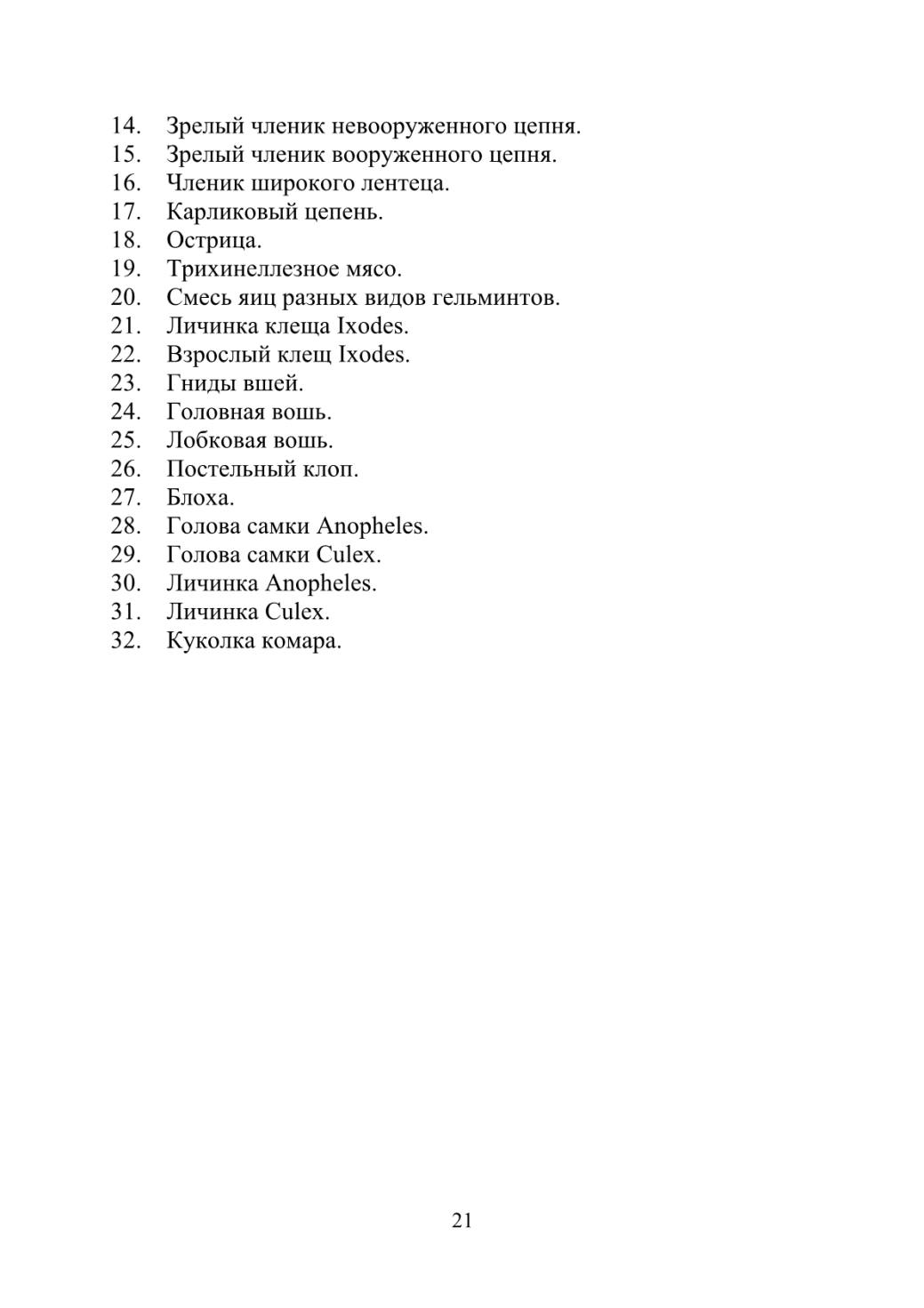 14. Зрелый членик невооруженного цепня.
15. Зрелый членик вооруженного цепня.
16. Членик широкого лентеца.
17. Карликовый цепень.
18. Острица.
19. Трихинеллезное мясо.
20. Смесь яиц разных видов гельминтов.
21. Личинка клеща Ixodes.
22. Взрослый клещ Ixodes.
23. Гниды вшей.
24. Головная вошь.
25. Лобковая вошь.
26. Постельный клоп.
27. Блоха.
28. Голова самки Anopheles.
29. Голова самки Culex.
30. Личинка Anopheles.
31. Личинка Culex.
32. Куколка комара.

21